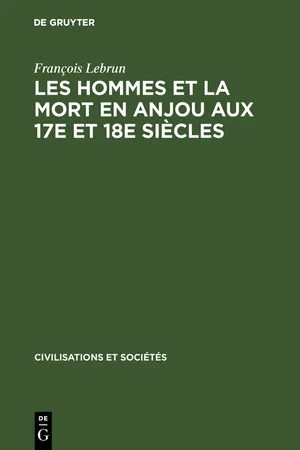 DE GRUYTER

François Lebrun

LES HOMMES ET LA MORT EN ANJOU AUX 17E ET 18E SIÈCLES

CIVILISATIONS ET SOCIÉTÉS

DE
G